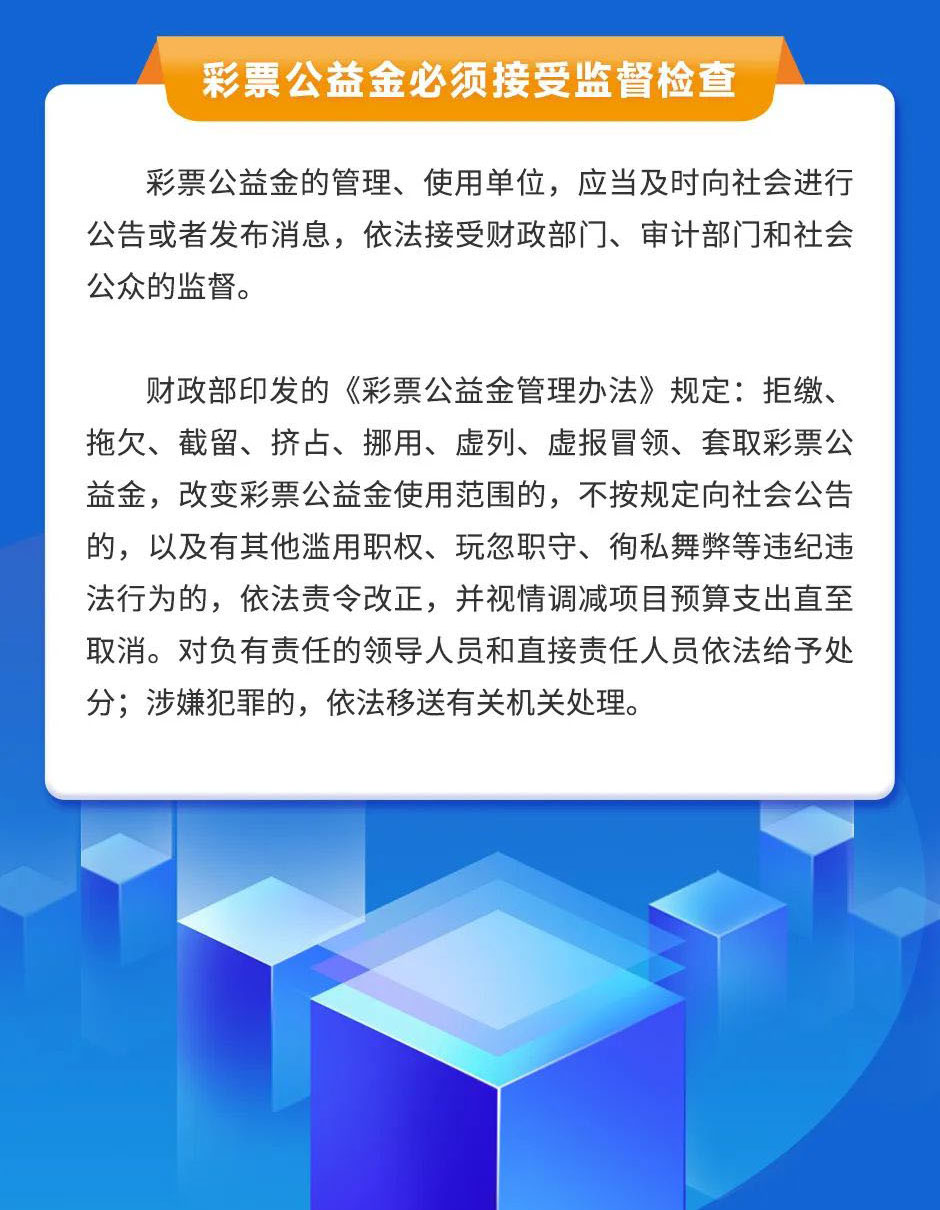 彩票公益金必须接受监督检查

彩票公益金的管理、使用单位，应当及时向社会进行公告或者发布消息，依法接受财政部门、审计部门和社会公众的监督。

财政部印发的《彩票公益金管理办法》规定：拒缴、拖欠、截留、挤占、挪用、虚列、虚报冒领、套取彩票公益金，改变彩票公益金使用范围的，不按规定向社会公告的，以及有其他滥用职权、玩忽职守、徇私舞弊等违纪违法行为的，依法责令改正，并视情调减项目预算支出直至取消。对负有责任的领导人员和直接责任人员依法给予处分；涉嫌犯罪的，依法移送有关机关处理。